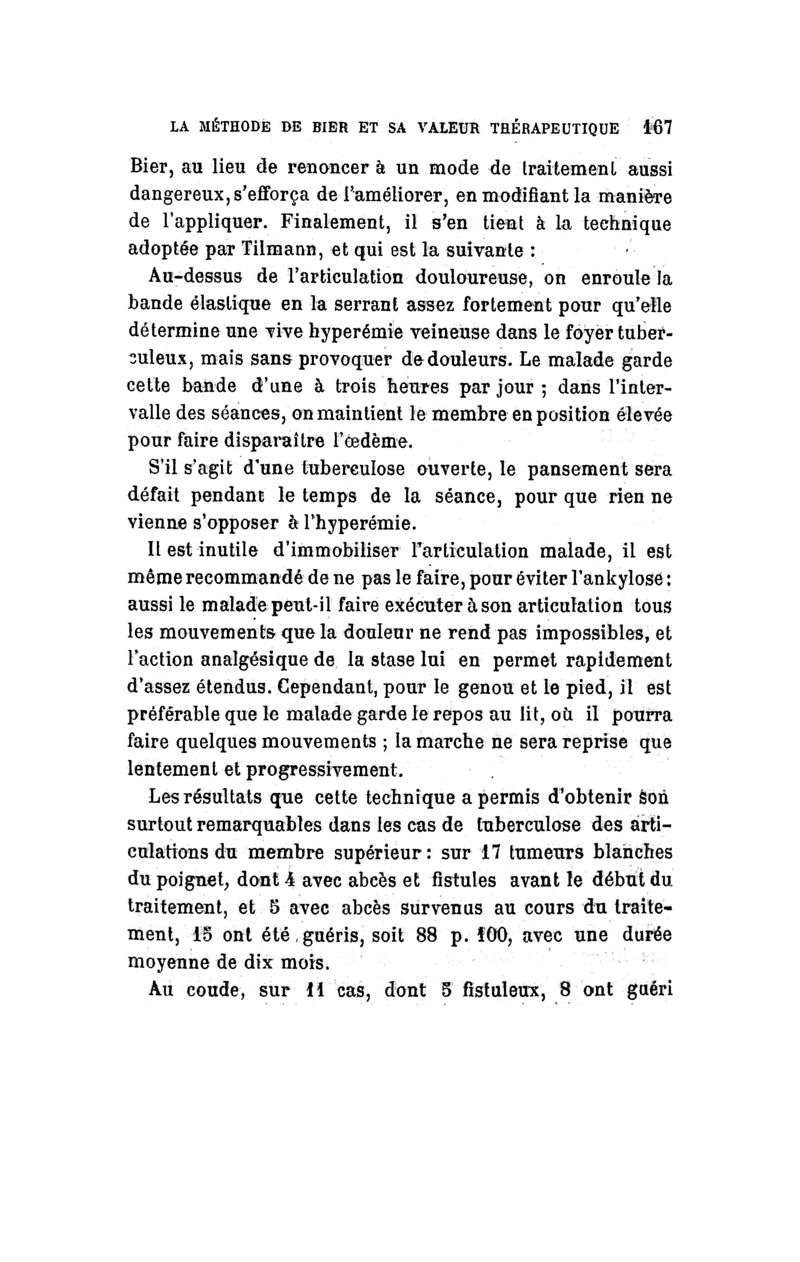 LA MÉTHODE DE BIER ET SA VALEUR THÉRAPEUTIQUE 167

Bier, au lieu de renoncer à un mode de traitement aussi dangereux, s'efforça de l'améliorer, en modifiant la manière de l'appliquer. Finalement, il s'en tient à la technique adoptée par Tilmann, et qui est la suivante :

Au-dessus de l'articulation douloureuse, on enroule la bande élastique en la serrant assez fortement pour qu'elle détermine une vive hyperémie veineuse dans le foyer tuberculeux, mais sans provoquer de douleurs. Le malade garde cette bande d'une à trois heures par jour ; dans l'intervalle des séances, on maintient le membre en position élevée pour faire disparaître l'œdème.

S'il s'agit d'une tuberculose ouverte, le pansement sera défait pendant le temps de la séance, pour que rien ne vienne s'opposer à l'hyperémie.

Il est inutile d'immobiliser l'articulation malade, il est même recommandé de ne pas le faire, pour éviter l'ankylose : aussi le malade peut-il faire exécuter à son articulation tous les mouvements que la douleur ne rend pas impossibles, et l'action analgésique de la stase lui en permet rapidement d'assez étendus. Cependant, pour le genou et le pied, il est préférable que le malade garde le repos au lit, où il pourra faire quelques mouvements ; la marche ne sera reprise que lentement et progressivement.

Les résultats que cette technique a permis d'obtenir son surtout remarquables dans les cas de tuberculose des articulations du membre supérieur : sur 17 tumeurs blanches du poignet, dont 4 avec abcès et fistules avant le début du traitement, et 5 avec abcès survenus au cours du traitement, 15 ont été guéris, soit 88 p. 100, avec une durée moyenne de dix mois.

Au coude, sur 11 cas, dont 5 fistuleux, 8 ont guéri